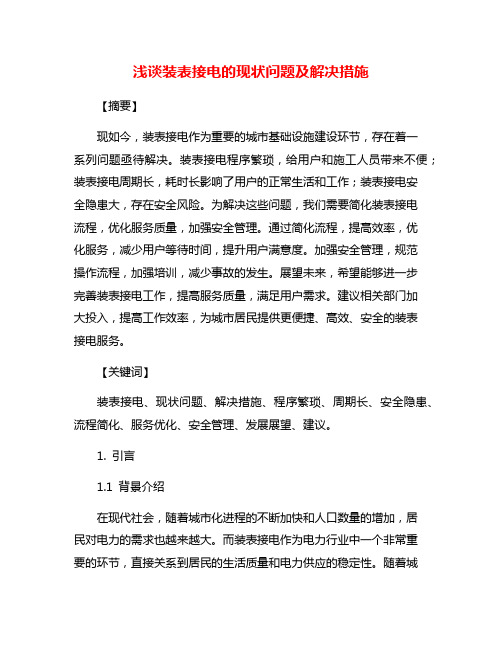 浅谈装表接电的现状问题及解决措施

【摘要】

现如今，装表接电作为重要的城市基础设施建设环节，存在着一系列问题亟待解决。装表接电程序繁琐，给用户和施工人员带来不便；装表接电周期长，耗时长影响了用户的正常生活和工作；装表接电安全隐患大，存在安全风险。为解决这些问题，我们需要简化装表接电流程，优化服务质量，加强安全管理。通过简化流程，提高效率，优化服务，减少用户等待时间，提升用户满意度。加强安全管理，规范操作流程，加强培训，减少事故的发生。展望未来，希望能够进一步完善装表接电工作，提高服务质量，满足用户需求。建议相关部门加大投入，提高工作效率，为城市居民提供更便捷、高效、安全的装表接电服务。

【关键词】

装表接电、现状问题、解决措施、程序繁琐、周期长、安全隐患、流程简化、服务优化、安全管理、发展展望、建议。

1. 引言

1.1 背景介绍

在现代社会，随着城市化进程的不断加快和人口数量的增加，居民对电力的需求也越来越大。而装表接电作为电力行业中一个非常重要的环节，直接关系到居民的生活质量和电力供应的稳定性。随着城